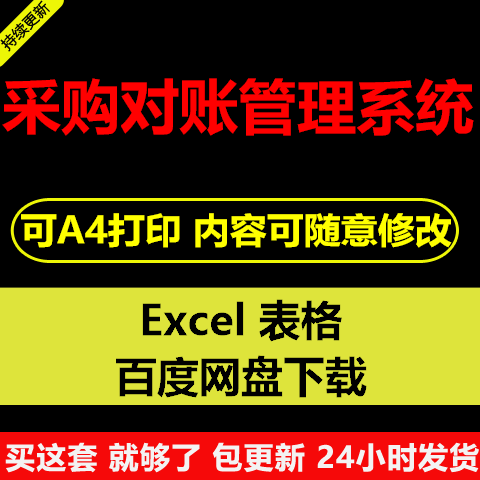 持续更新

采购对账管理系统

可A4打印 内容可随意修改

Excel 表格
百度网盘下载

买这套 就够了 包更新 24小时发货